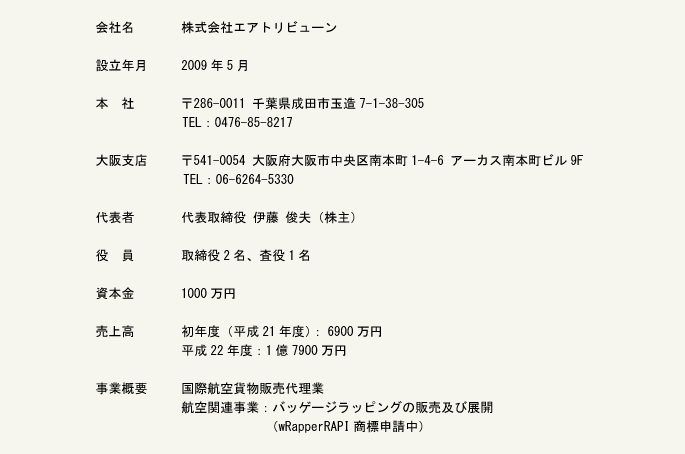 会社名 株式会社エアトリビューン

設立年月 2009年5月

本　社 〒286-0011 千葉県成田市玉造7-1-38-305
TEL：0476-85-8217

大阪支店 〒541-0054 大阪府大阪市中央区南本町1-4-6 アーカス南本町ビル9F
TEL：06-6264-5330

代表者 代表取締役 伊藤 俊夫（株主）

役　員 取締役2名、査役1名

資本金 1000万円

売上高 初年度（平成21年度）：6900万円
平成22年度：1億7900万円

事業概要 国際航空貨物販売代理業
航空関連事業：バッゲージラッピングの販売及び展開
（wRapperRAPI商標申請中）